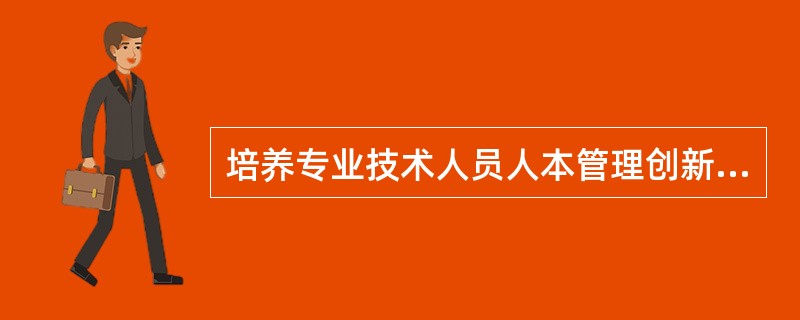 培养专业技术人员人本管理创新...